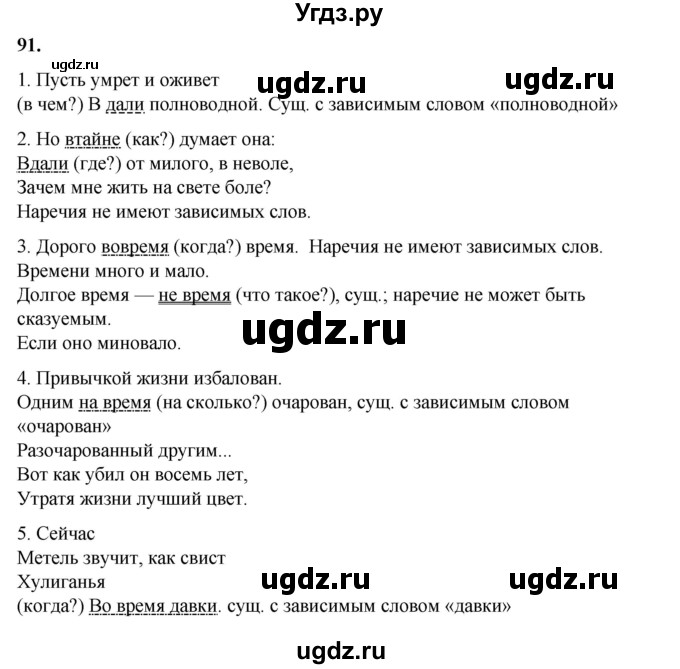 Угдз.ру

91.

ugdz.ru

1. Пусть умрет и оживет ugdz.ru ugdz.ru
(в чем?) В дали полноводной. Сущ. с зависимым словом «полноводной»

2. Но втайне (как?) думает она:
Вдали (где?) от милого, в неволе,
Зачем мне жить на свете боле?
Наречия не имеют зависимых слов.

3. Дорого вовремя (когда?) время. Наречия не имеют зависимых слов.
Времени много и мало.
Долгое время — не время (что такое?), сущ.; наречие не может быть сказуемым.
ugdz.ru
Если оно миновало.

4. Привычкой жизни избалован.
Одним на время (на сколько?) очарован, сущ. с зависимым словом «очарован»
Разочарованный другим...
Вот как убил он восемь лет,
Утратя жизни лучший цвет.

5. Сейчас
Метель звучит, как свист
Хулиганья ugdz.ru ugdz.ru
(когда?) Во время давки. сущ. с зависимым словом «давки»

ugdz.ru